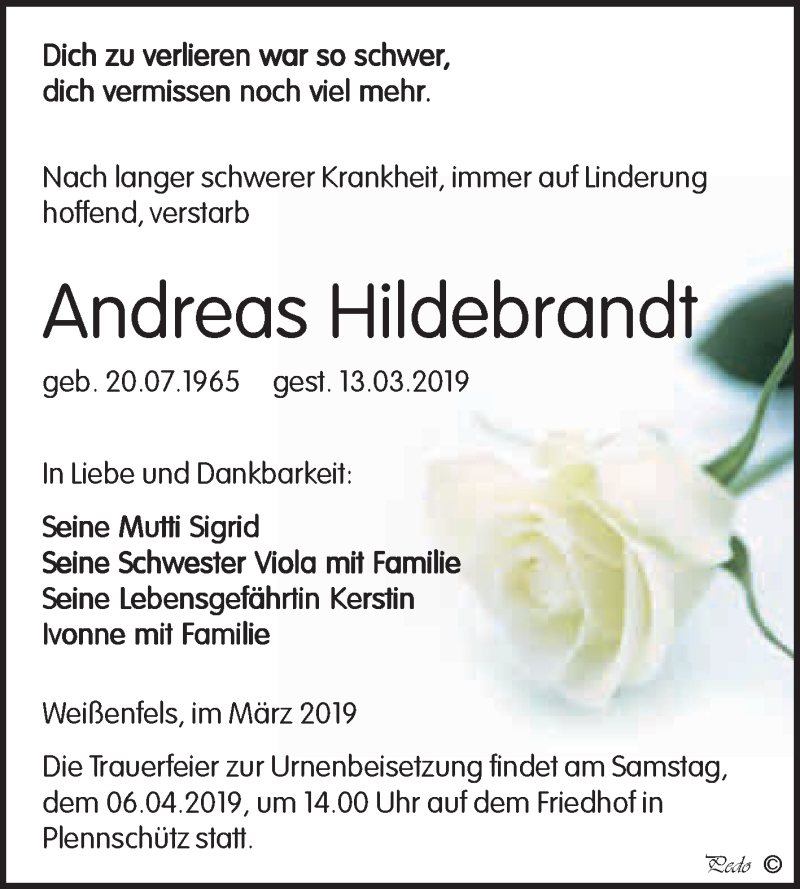 Dich zu verlieren war so schwer,
dich vermissen noch viel mehr.

Nach langer schwerer Krankheit, immer auf Linderung hoffend, verstarb

Andreas Hildebrandt

geb. 20.07.1965 gest. 13.03.2019

In Liebe und Dankbarkeit:

Seine Mutti Sigrid
Seine Schwester Viola mit Familie
Seine Lebensgefährtin Kerstin
Ivonne mit Familie

Weißenfels, im März 2019

Die Trauerfeier zur Urnenbeisetzung findet am Samstag, dem 06.04.2019, um 14.00 Uhr auf dem Friedhof in Plennschütz statt.

Pedo ©